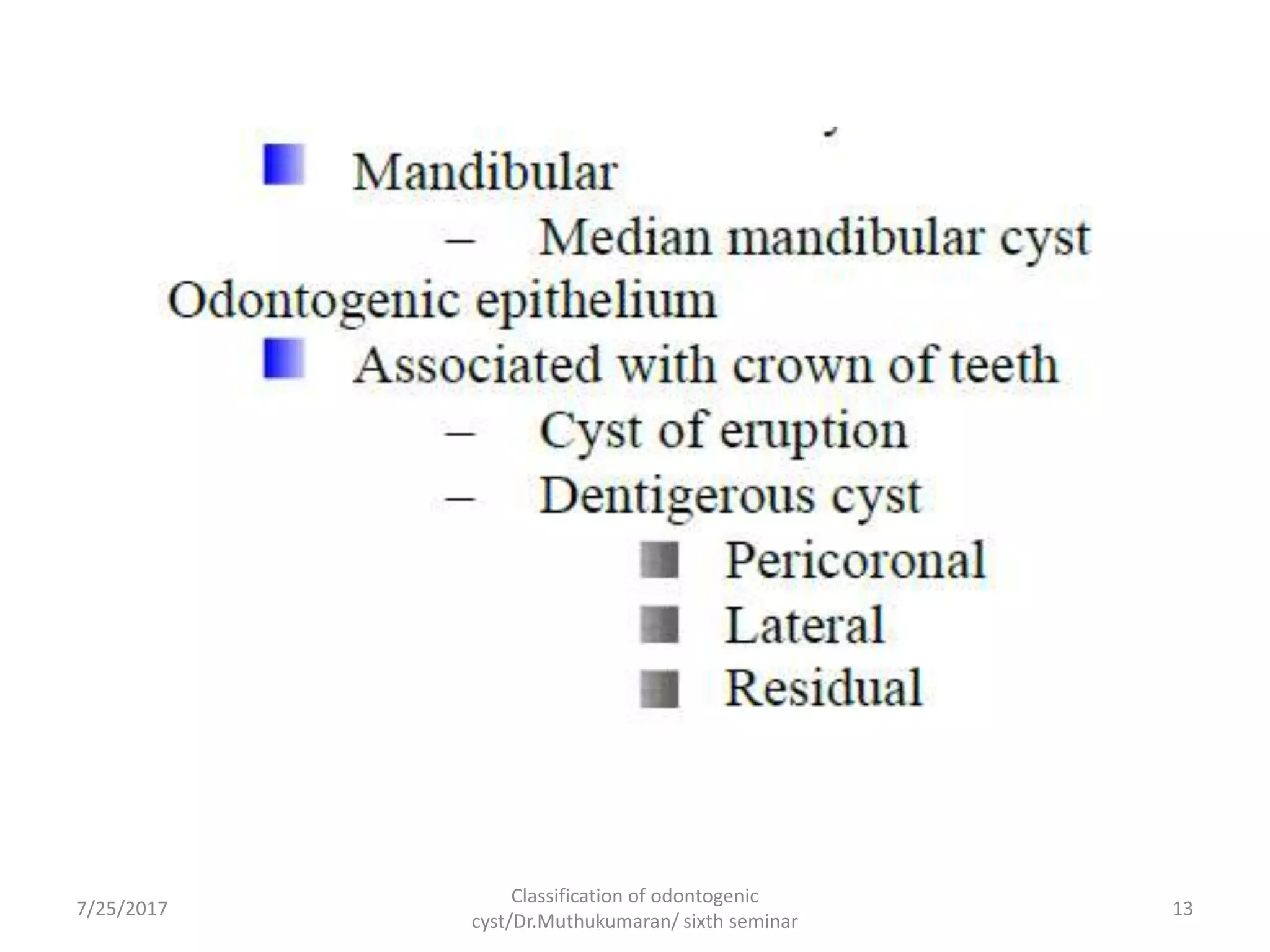 Mandibular
– Median mandibular cyst
Odontogenic epithelium
Associated with crown of teeth
– Cyst of eruption
– Dentigerous cyst
Pericoronal
Lateral
Residual

7/25/2017
Classification of odontogenic cyst/Dr.Muthukumaran/ sixth seminar
13